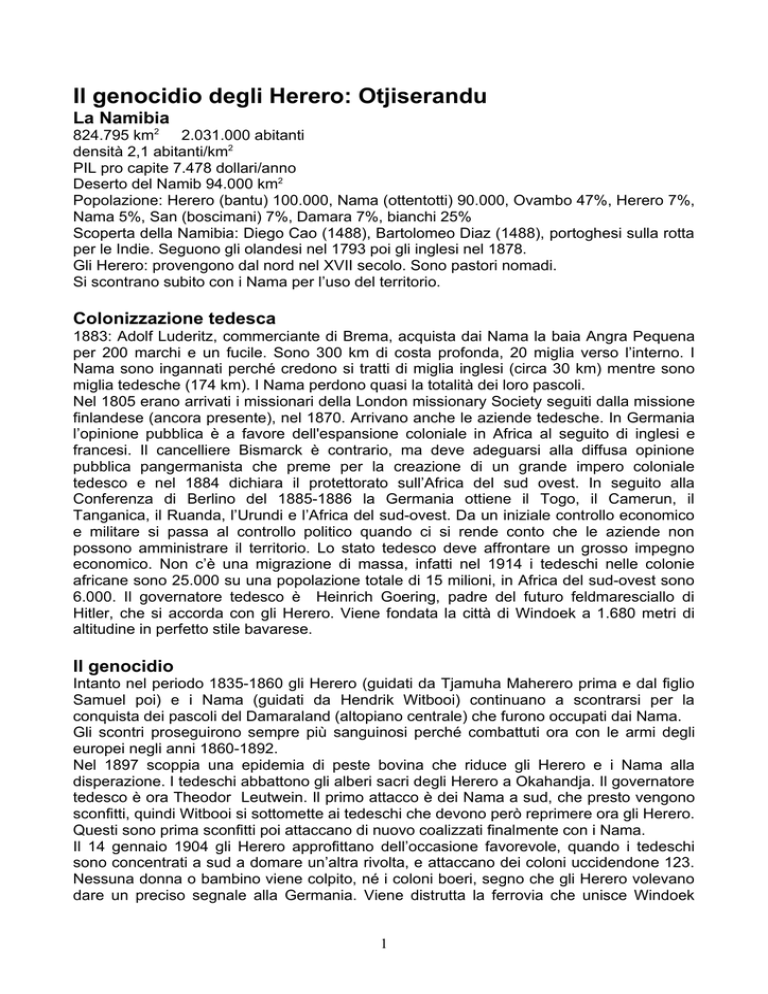 Il genocidio degli Herero: Otjiserandu

La Namibia

824.795 km$^2$ 2.031.000 abitanti
densità 2,1 abitanti/km$^2$
PIL pro capite 7.478 dollari/anno
Deserto del Namib 94.000 km$^2$
Popolazione: Herero (bantu) 100.000, Nama (ottentotti) 90.000, Ovambo 47%, Herero 7%, Nama 5%, San (boscimani) 7%, Damara 7%, bianchi 25%
Scoperta della Namibia: Diego Cao (1488), Bartolomeo Diaz (1488), portoghesi sulla rotta per le Indie. Seguono gli olandesi nel 1793 poi gli inglesi nel 1878.
Gli Herero: provengono dal nord nel XVII secolo. Sono pastori nomadi.
Si scontrano subito con i Nama per l'uso del territorio.

Colonizzazione tedesca

1883: Adolf Luderitz, commerciante di Brema, acquista dai Nama la baia Angra Pequena per 200 marchi e un fucile. Sono 300 km di costa profonda, 20 miglia verso l'interno. I Nama sono ingannati perché credono si tratti di miglia inglesi (circa 30 km) mentre sono miglia tedesche (174 km). I Nama perdono quasi la totalità dei loro pascoli.
Nel 1805 erano arrivati i missionari della London missionary Society seguiti dalla missione finlandese (ancora presente), nel 1870. Arrivano anche le aziende tedesche. In Germania l'opinione pubblica è a favore dell'espansione coloniale in Africa al seguito di inglesi e francesi. Il cancelliere Bismarck è contrario, ma deve adeguarsi alla diffusa opinione pubblica pangermanista che preme per la creazione di un grande impero coloniale tedesco e nel 1884 dichiara il protettorato sull'Africa del sud ovest. In seguito alla Conferenza di Berlino del 1885-1886 la Germania ottiene il Togo, il Camerun, il Tanganica, il Ruanda, l'Urundi e l'Africa del sud-ovest. Da un iniziale controllo economico e militare si passa al controllo politico quando ci si rende conto che le aziende non possono amministrare il territorio. Lo stato tedesco deve affrontare un grosso impegno economico. Non c'è una migrazione di massa, infatti nel 1914 i tedeschi nelle colonie africane sono 25.000 su una popolazione totale di 15 milioni, in Africa del sud-ovest sono 6.000. Il governatore tedesco è Heinrich Goering, padre del futuro feldmaresciallo di Hitler, che si accorda con gli Herero. Viene fondata la città di Windoek a 1.680 metri di altitudine in perfetto stile bavarese.

Il genocidio

Intanto nel periodo 1835-1860 gli Herero (guidati da Tjamuha Maherero prima e dal figlio Samuel poi) e i Nama (guidati da Hendrik Witbooi) continuano a scontrarsi per la conquista dei pascoli del Damaraland (altopiano centrale) che furono occupati dai Nama.
Gli scontri proseguirono sempre più sanguinosi perché combattuti ora con le armi degli europei negli anni 1860-1892.
Nel 1897 scoppia una epidemia di peste bovina che riduce gli Herero e i Nama alla disperazione. I tedeschi abbattono gli alberi sacri degli Herero a Okahandja. Il governatore tedesco è ora Theodor Leutwein. Il primo attacco è dei Nama a sud, che presto vengono sconfitti, quindi Witbooi si sottomette ai tedeschi che devono però reprimere ora gli Herero. Questi sono prima sconfitti poi attaccano di nuovo coalizzati finalmente con i Nama.
Il 14 gennaio 1904 gli Herero approfittano dell'occasione favorevole, quando i tedeschi sono concentrati a sud a domare un'altra rivolta, e attaccano dei coloni uccidendone 123. Nessuna donna o bambino viene colpito, né i coloni boeri, segno che gli Herero volevano dare un preciso segnale alla Germania. Viene distrutta la ferrovia che unisce Windoek

1